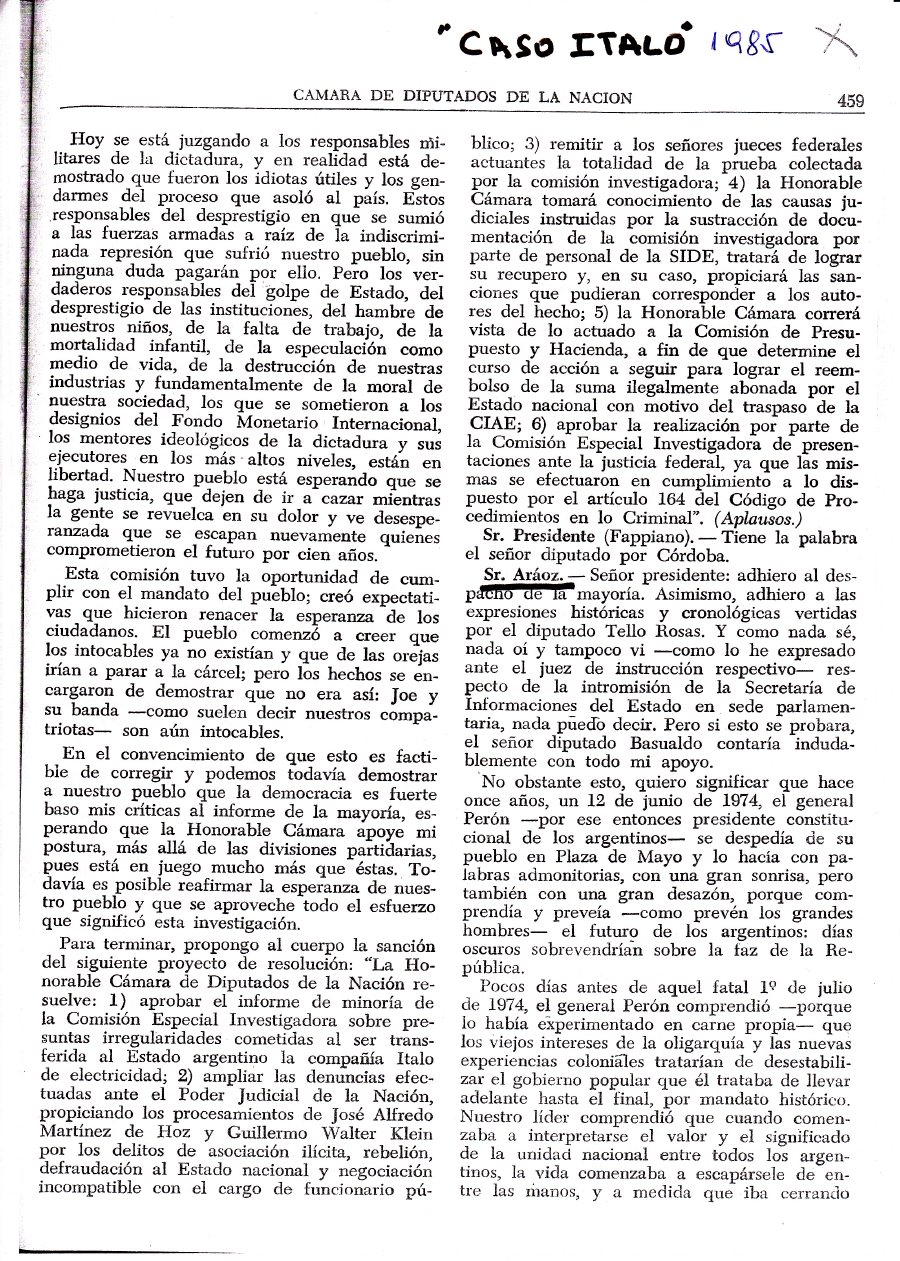 "CASO ITALO" 1985 X

CAMARA DE DIPUTADOS DE LA NACION 459

Hoy se está juzgando a los responsables militares de la dictadura, y en realidad está demostrado que fueron los idiotas útiles y los gendarmes del proceso que asoló al país. Estos responsables del desprestigio en que se sumió a las fuerzas armadas a raíz de la indiscriminada represión que sufrió nuestro pueblo, sin ninguna duda pagarán por ello. Pero los verdaderos responsables del golpe de Estado, del desprestigio de las instituciones, del hambre de nuestros niños, de la falta de trabajo, de la mortalidad infantil, de la especulación como medio de vida, de la destrucción de nuestras industrias y fundamentalmente de la moral de nuestra sociedad, los que se sometieron a los designios del Fondo Monetario Internacional, los mentores ideológicos de la dictadura y sus ejecutores en los más altos niveles, están en libertad. Nuestro pueblo está esperando que se haga justicia, que dejen de ir a cazar mientras la gente se revuelca en su dolor y ve desesperanzada que se escapan nuevamente quienes comprometieron el futuro por cien años.

Esta comisión tuvo la oportunidad de cumplir con el mandato del pueblo; creó expectativas que hicieron renacer la esperanza de los ciudadanos. El pueblo comenzó a creer que los intocables ya no existían y que de las orejas irían a parar a la cárcel; pero los hechos se encargaron de demostrar que no era así: Joe y su banda —como suelen decir nuestros compatriotas— son aún intocables.

En el convencimiento de que esto es factible de corregir y podemos todavía demostrar a nuestro pueblo que la democracia es fuerte baso mis críticas al informe de la mayoría, esperando que la Honorable Cámara apoye mi postura, más allá de las divisiones partidarias, pues está en juego mucho más que éstas. Todavía es posible reafirmar la esperanza de nuestro pueblo y que se aproveche todo el esfuerzo que significó esta investigación.

Para terminar, propongo al cuerpo la sanción del siguiente proyecto de resolución: "La Honorable Cámara de Diputados de la Nación resuelve: 1) aprobar el informe de minoría de la Comisión Especial Investigadora sobre presuntas irregularidades cometidas al ser transferida al Estado argentino la compañía Italo de electricidad; 2) ampliar las denuncias efectuadas ante el Poder Judicial de la Nación, propiciando los procesamientos de José Alfredo Martínez de Hoz y Guillermo Walter Klein por los delitos de asociación ilícita, rebelión, defraudación al Estado nacional y negociación incompatible con el cargo de funcionario público; 3) remitir a los señores jueces federales actuantes la totalidad de la prueba colectada por la comisión investigadora; 4) la Honorable Cámara tomará conocimiento de las causas judiciales instruidas por la sustracción de documentación de la comisión investigadora por parte de personal de la SIDE, tratará de lograr su recupero y, en su caso, propiciará las sanciones que pudieran corresponder a los autores del hecho; 5) la Honorable Cámara correrá vista de lo actuado a la Comisión de Presupuesto y Hacienda, a fin de que determine el curso de acción a seguir para lograr el reembolso de la suma ilegalmente abonada por el Estado nacional con motivo del traspaso de la CIAE; 6) aprobar la realización por parte de la Comisión Especial Investigadora de presentaciones ante la justicia federal, ya que las mismas se efectuaron en cumplimiento a lo dispuesto por el artículo 164 del Código de Procedimientos en lo Criminal". (Aplausos.)

Sr. Presidente (Fappiano). — Tiene la palabra el señor diputado por Córdoba.

Sr. Aráoz. — Señor presidente: adhiero al despacho de la mayoría. Asimismo, adhiero a las expresiones históricas y cronológicas vertidas por el diputado Tello Rosas. Y como nada sé, nada oí y tampoco vi —como lo he expresado ante el juez de instrucción respectivo— respecto de la intromisión de la Secretaría de Informaciones del Estado en sede parlamentaria, nada puedo decir. Pero si esto se probara, el señor diputado Basualdo contaría indudablemente con todo mi apoyo.

No obstante esto, quiero significar que hace once años, un 12 de junio de 1974, el general Perón —por ese entonces presidente constitucional de los argentinos— se despedía de su pueblo en Plaza de Mayo y lo hacía con palabras admonitorias, con una gran sonrisa, pero también con una gran desazón, porque comprendía y preveía —como prevén los grandes hombres— el futuro de los argentinos: días oscuros sobrevendrían sobre la faz de la República.

Pocos días antes de aquel fatal 1º de julio de 1974, el general Perón comprendió —porque lo había experimentado en carne propia— que los viejos intereses de la oligarquía y las nuevas experiencias coloniales tratarían de desestabilizar el gobierno popular que él trataba de llevar adelante hasta el final, por mandato histórico. Nuestro líder comprendió que cuando comenzaba a interpretarse el valor y el significado de la unidad nacional entre todos los argentinos, la vida comenzaba a escapársele de entre las manos, y a medida que iba cerrando